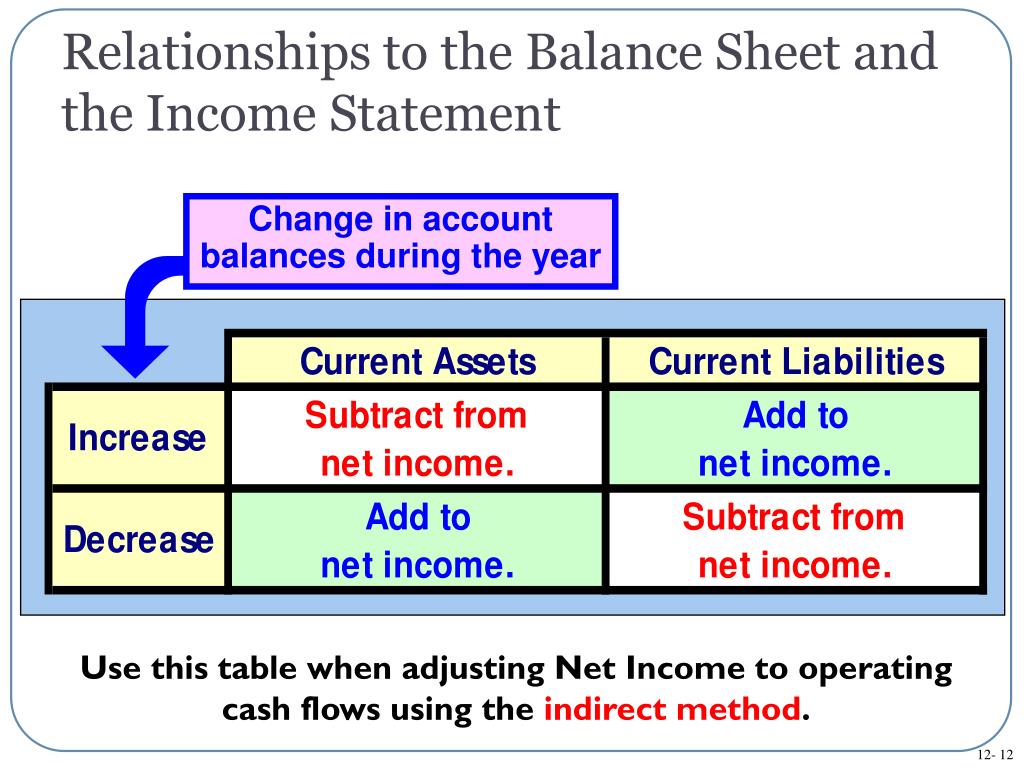 Relationships to the Balance Sheet and the Income Statement

Change in account balances during the year

| | Current Assets | Current Liabilities |
|---|---|---|
| Increase | Subtract from net income. | Add to net income. |
| Decrease | Add to net income. | Subtract from net income. |

Use this table when adjusting Net Income to operating cash flows using the indirect method.

12- 12